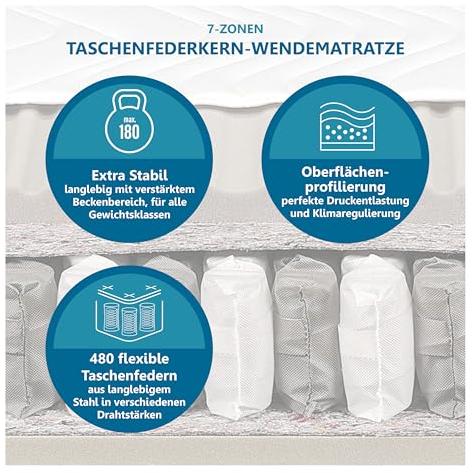 7-ZONEN
TASCHENFEDERKERN-WENDEMATRATZE

max.
180

Extra Stabil
langlebig mit verstärktem Beckenbereich, für alle Gewichtsklassen

Oberflächenprofilierung
perfekte Druckentlastung und Klimaregulierung

480 flexible Taschenfedern
aus langlebigem Stahl in verschiedenen Drahtstärken